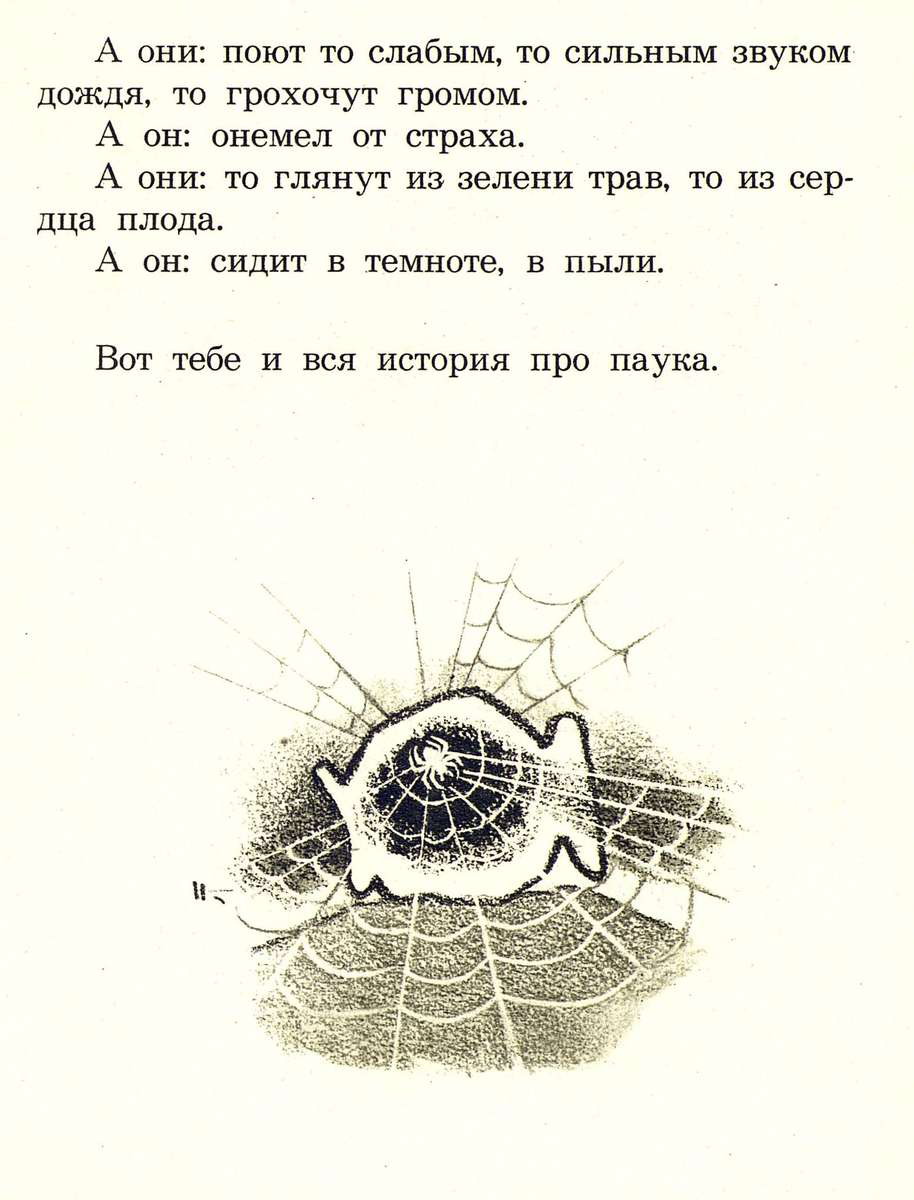 А они: поют то слабым, то сильным звуком дождя, то грохочут громом.

А он: онемел от страха.

А они: то глянут из зелени трав, то из сердца плода.

А он: сидит в темноте, в пыли.

Вот тебе и вся история про паука.